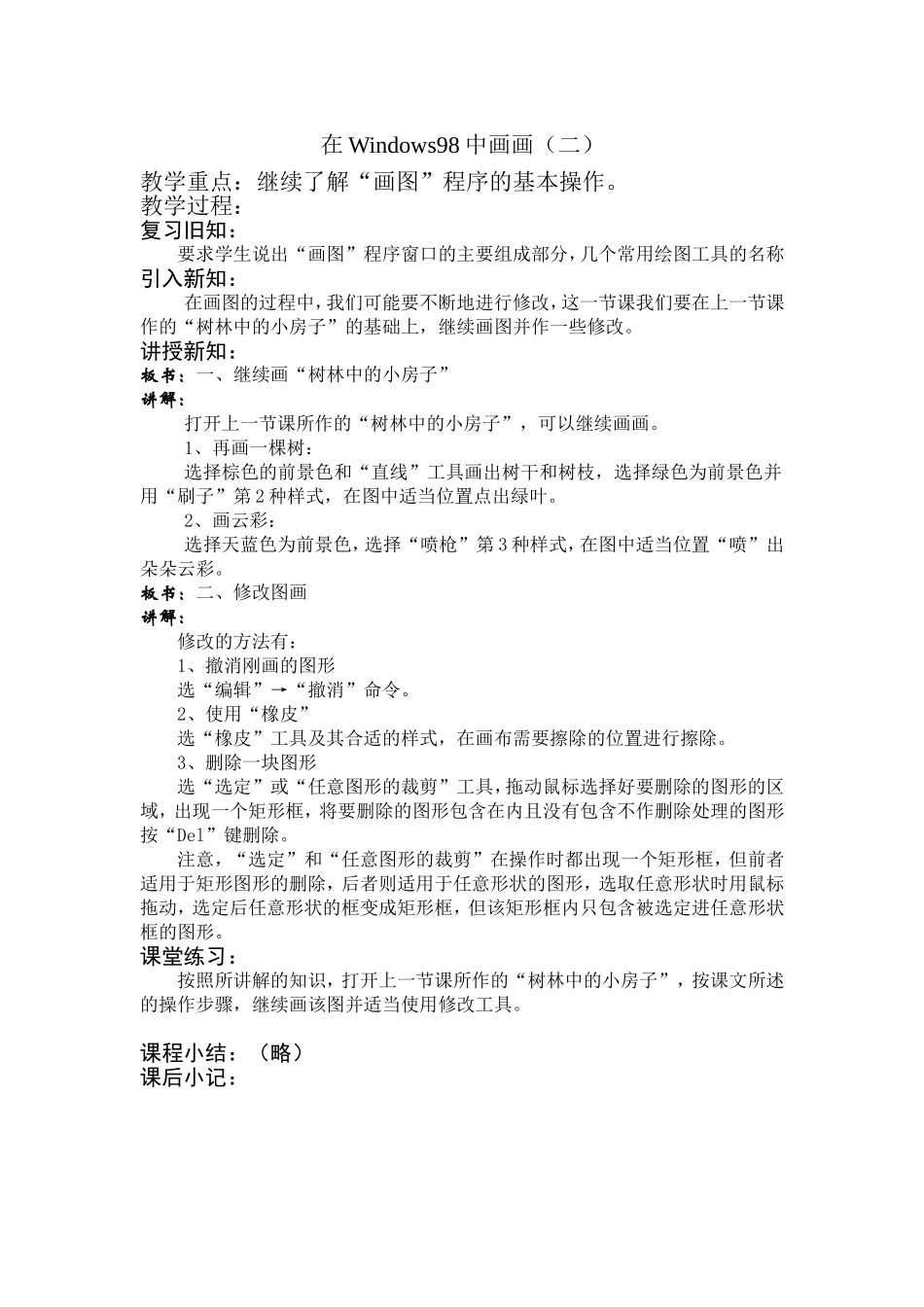 在Windows98中画画（二）

教学重点：继续了解“画图”程序的基本操作。

教学过程：

复习旧知：

要求学生说出“画图”程序窗口的主要组成部分，几个常用绘图工具的名称

引入新知：

在画图的过程中，我们可能要不断地进行修改，这一节课我们要在上一节课作的“树林中的小房子”的基础上，继续画图并作一些修改。

讲授新知：

板书：一、继续画“树林中的小房子”

讲解：

打开上一节课所作的“树林中的小房子”，可以继续画画。

1、再画一棵树：

选择棕色的前景色和“直线”工具画出树干和树枝，选择绿色为前景色并用“刷子”第2种样式，在图中适当位置点出绿叶。

2、画云彩：

选择天蓝色为前景色，选择“喷枪”第3种样式，在图中适当位置“喷”出朵朵云彩。

板书：二、修改图画

讲解：

修改的方法有：

1、撤消刚画的图形

选“编辑”→“撤消”命令。

2、使用“橡皮”

选“橡皮”工具及其合适的样式，在画布需要擦除的位置进行擦除。

3、删除一块图形

选“选定”或“任意图形的裁剪”工具，拖动鼠标选择好要删除的图形的区域，出现一个矩形框，将要删除的图形包含在内且没有包含不作删除处理的图形按“Del”键删除。

注意，“选定”和“任意图形的裁剪”在操作时都出现一个矩形框，但前者适用于矩形图形的删除，后者则适用于任意形状的图形，选取任意形状时用鼠标拖动，选定后任意形状的框变成矩形框，但该矩形框内只包含被选定进任意形状框的图形。

课堂练习：

按照所讲解的知识，打开上一节课所作的“树林中的小房子”，按课文所述的操作步骤，继续画该图并适当使用修改工具。

课程小结：（略）

课后小记：